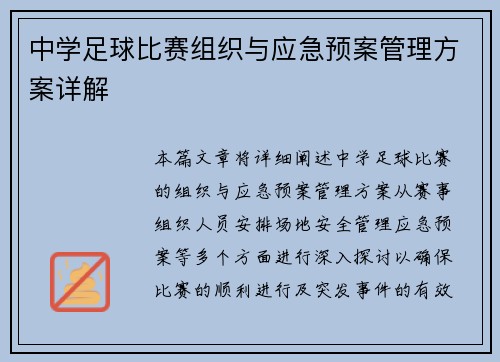 中学足球比赛组织与应急预案管理方案详解

本篇文章将详细阐述中学足球比赛的组织与应急预案管理方案从赛事组织人员安排场地安全管理应急预案等多个方面进行深入探讨以确保比赛的顺利进行及突发事件的有效